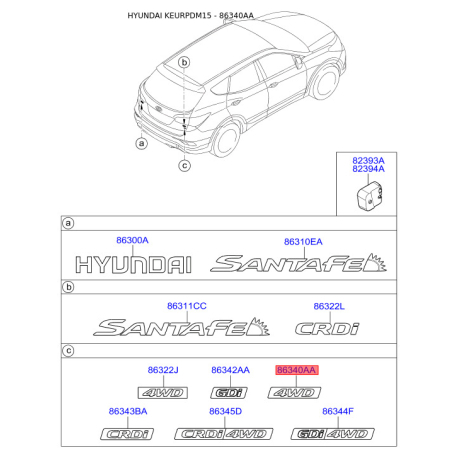 HYUNDAI KEURPDM15 - 86340AA

b

a

c

82393A
82394A

a

86300A

HYUNDAI

86310EA

SANTAFE

b

86311CC

SANTAFE

86322L

CRDi

c

86322J

4WD

86342AA

GDi

86340AA

4WD

86343BA

CRDi

86345D

CRDi 4WD

86344F

GDi 4WD